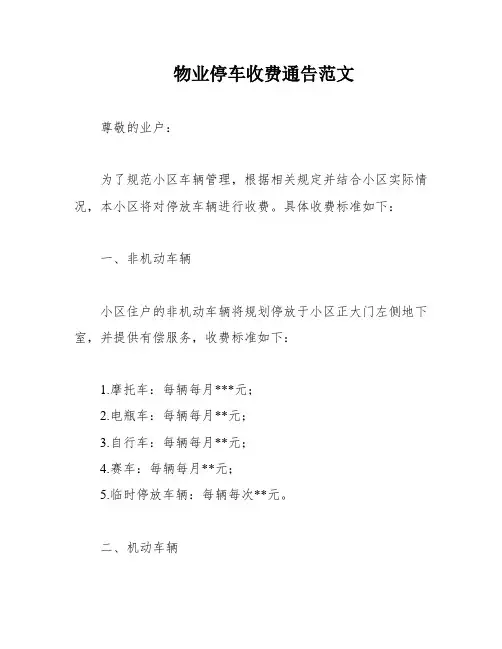 物业停车收费通告范文

尊敬的业户：

为了规范小区车辆管理，根据相关规定并结合小区实际情况，本小区将对停放车辆进行收费。具体收费标准如下：

一、非机动车辆

小区住户的非机动车辆将规划停放于小区正大门左侧地下室，并提供有偿服务，收费标准如下：

1.摩托车：每辆每月***元；
2.电瓶车：每辆每月**元；
3.自行车：每辆每月**元；
4.赛车：每辆每月**元；
5.临时停放车辆：每辆每次**元。

二、机动车辆